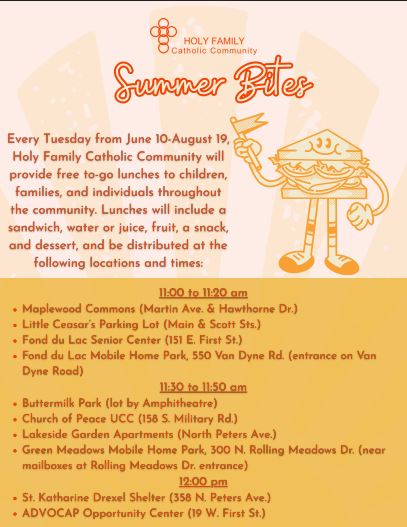 HOLY FAMILY
Catholic Community

Summer Bites

Every Tuesday from June 10-August 19, Holy Family Catholic Community will provide free to-go lunches to children, families, and individuals throughout the community. Lunches will include a sandwich, water or juice, fruit, a snack, and dessert, and be distributed at the following locations and times:

11:00 to 11:20 am
• Maplewood Commons (Martin Ave. & Hawthorne Dr.)
• Little Ceasar's Parking Lot (Main & Scott Sts.)
• Fond du Lac Senior Center (151 E. First St.)
• Fond du Lac Mobile Home Park, 550 Van Dyne Rd. (entrance on Van Dyne Road)

11:30 to 11:50 am
• Buttermilk Park (lot by Amphitheatre)
• Church of Peace UCC (158 S. Military Rd.)
• Lakeside Garden Apartments (North Peters Ave.)
• Green Meadows Mobile Home Park, 300 N. Rolling Meadows Dr. (near mailboxes at Rolling Meadows Dr. entrance)

12:00 pm
• St. Katharine Drexel Shelter (358 N. Peters Ave.)
• ADVOCAP Opportunity Center (19 W. First St.)